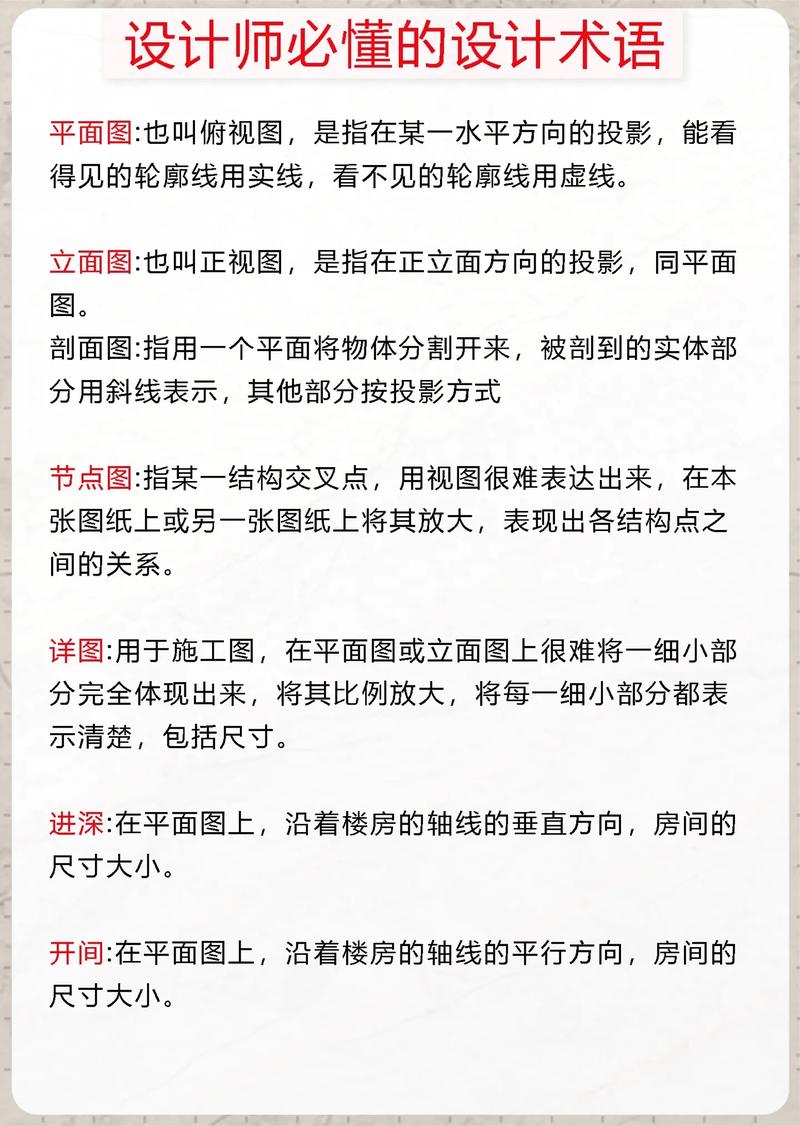 设计师必懂的设计术语

平面图:也叫俯视图，是指在某一水平方向的投影，能看得见的轮廓线用实线，看不见的轮廓线用虚线。

立面图:也叫正视图，是指在正立面方向的投影，同平面图。
剖面图:指用一个平面将物体分割开来，被剖到的实体部分用斜线表示，其他部分按投影方式

节点图:指某一结构交叉点，用视图很难表达出来，在本张图纸上或另一张图纸上将其放大，表现出各结构点之间的关系。

详图:用于施工图，在平面图或立面图上很难将一细小部分完全体现出来，将其比例放大，将每一细小部分都表示清楚，包括尺寸。

进深:在平面图上，沿着楼房的轴线的垂直方向，房间的尺寸大小。

开间:在平面图上，沿着楼房的轴线的平行方向，房间的尺寸大小。